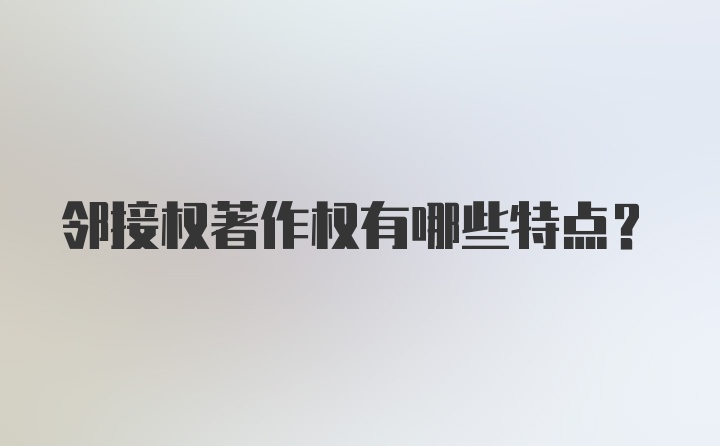 邻接权著作权有哪些特点?